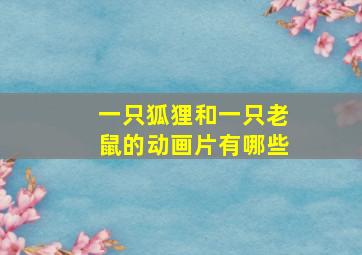 一只狐狸和一只老鼠的动画片有哪些